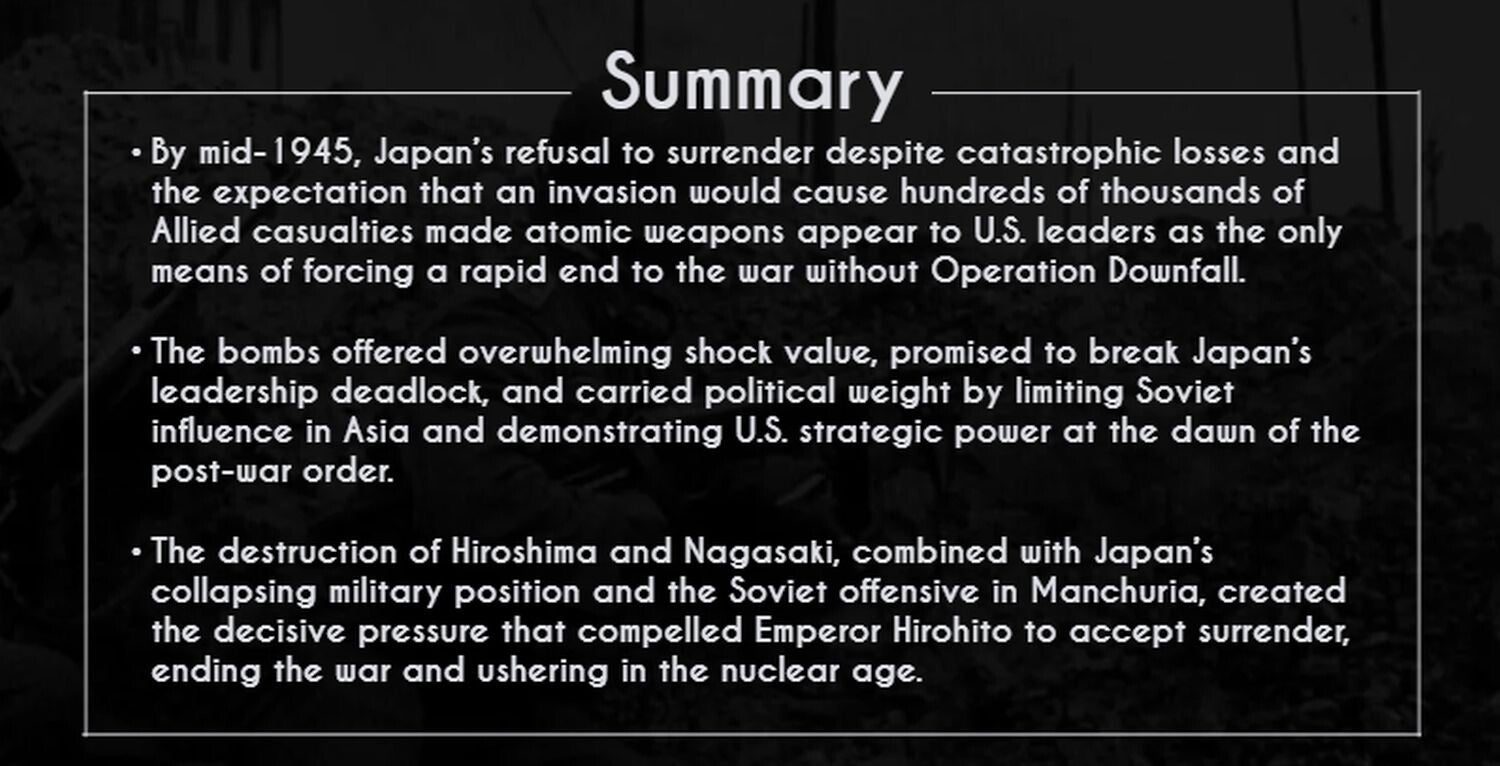 Summary

• By mid-1945, Japan's refusal to surrender despite catastrophic losses and the expectation that an invasion would cause hundreds of thousands of Allied casualties made atomic weapons appear to U.S. leaders as the only means of forcing a rapid end to the war without Operation Downfall.

• The bombs offered overwhelming shock value, promised to break Japan's leadership deadlock, and carried political weight by limiting Soviet influence in Asia and demonstrating U.S. strategic power at the dawn of the post-war order.

• The destruction of Hiroshima and Nagasaki, combined with Japan's collapsing military position and the Soviet offensive in Manchuria, created the decisive pressure that compelled Emperor Hirohito to accept surrender, ending the war and ushering in the nuclear age.